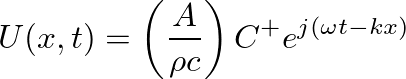 $U(x,t) = \left(\frac{A}{\rho c}\right) C^{+} e^{j(\omega t - kx)}$